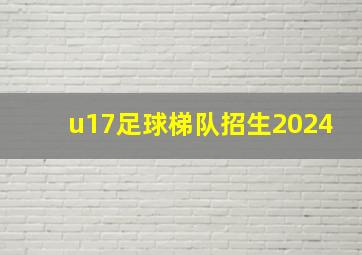 u17足球梯队招生2024